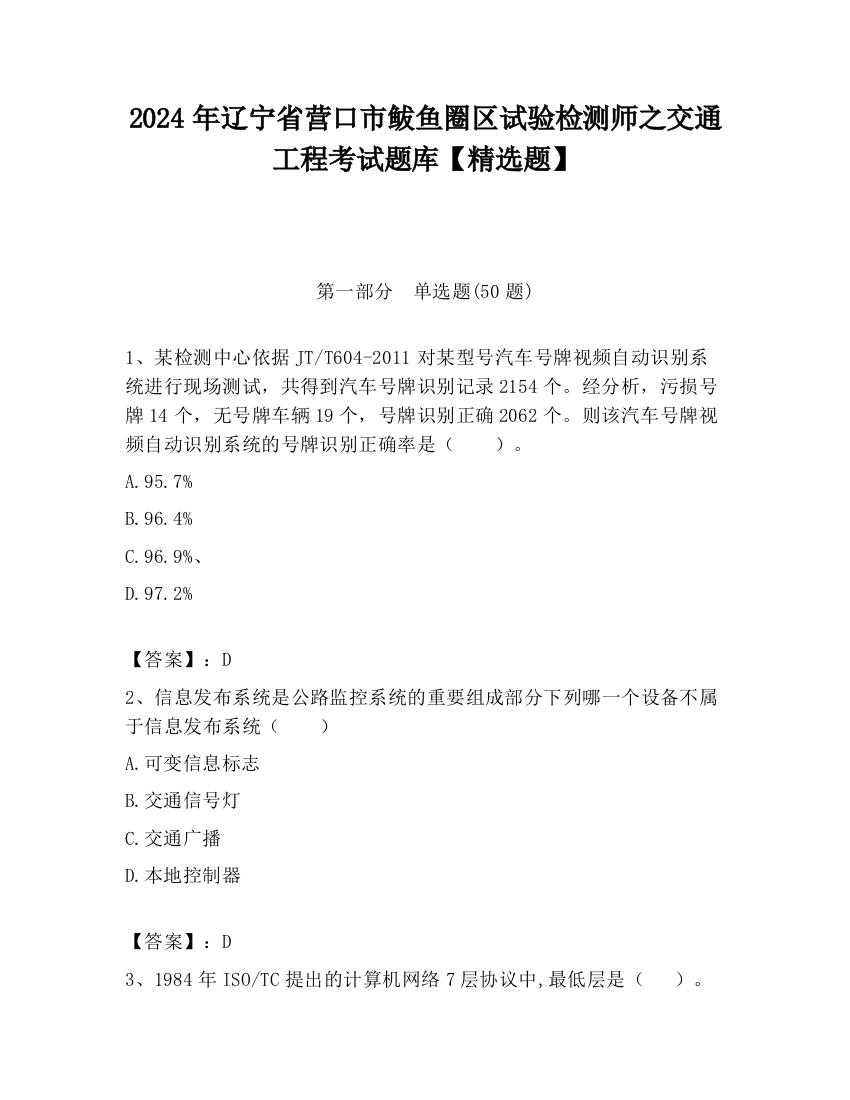 2024 年辽宁省营口市鲅鱼圈区试验检测师之交通工程考试题库【精选题】

第一部分　单选题(50 题)

1、某检测中心依据 JT/T604-2011 对某型号汽车号牌视频自动识别系统进行现场测试，共得到汽车号牌识别记录 2154 个。经分析，污损号牌 14 个，无号牌车辆 19 个，号牌识别正确 2062 个。则该汽车号牌视频自动识别系统的号牌识别正确率是（　　）。

A.95.7%

B.96.4%

C.96.9%、

D.97.2%

【答案】：D

2、信息发布系统是公路监控系统的重要组成部分下列哪一个设备不属于信息发布系统（　　）

A.可变信息标志

B.交通信号灯

C.交通广播

D.本地控制器

【答案】：D

3、1984 年 ISO/TC 提出的计算机网络 7 层协议中,最低层是（　　）。